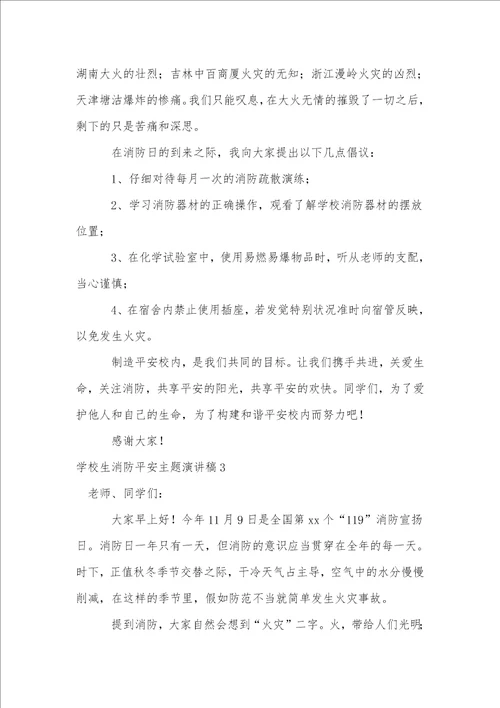 湖南大火的壮烈；吉林中百商厦火灾的无知；浙江漫岭火灾的凶烈；天津塘沽爆炸的惨痛。我们只能叹息，在大火无情的摧毁了一切之后，剩下的只是苦痛和深思。

在消防日的到来之际，我向大家提出以下几点倡议：

1、仔细对待每月一次的消防疏散演练；

2、学习消防器材的正确操作，观看了解学校消防器材的摆放位置；

3、在化学试验室中，使用易燃易爆物品时，听从老师的支配，当心谨慎；

4、在宿舍内禁止使用插座，若发觉特别状况准时向宿管反映，以免发生火灾。

制造平安校内，是我们共同的目标。让我们携手共进，关爱生命，关注消防，共享平安的阳光，共享平安的欢快。同学们，为了爱护他人和自己的生命，为了构建和谐平安校内而努力吧！

感谢大家！

学校生消防平安主题演讲稿3

老师、同学们：

大家早上好！今年11月9日是全国第xx个“119”消防宣扬日。消防日一年只有一天，但消防的意识应当贯穿在全年的每一天。时下，正值秋冬季节交替之际，干冷天气占主导，空气中的水分慢慢削减，在这样的季节里，假如防范不当就简单发生火灾事故。

提到消防，大家自然会想到“火灾”二字。火，带给人们光明